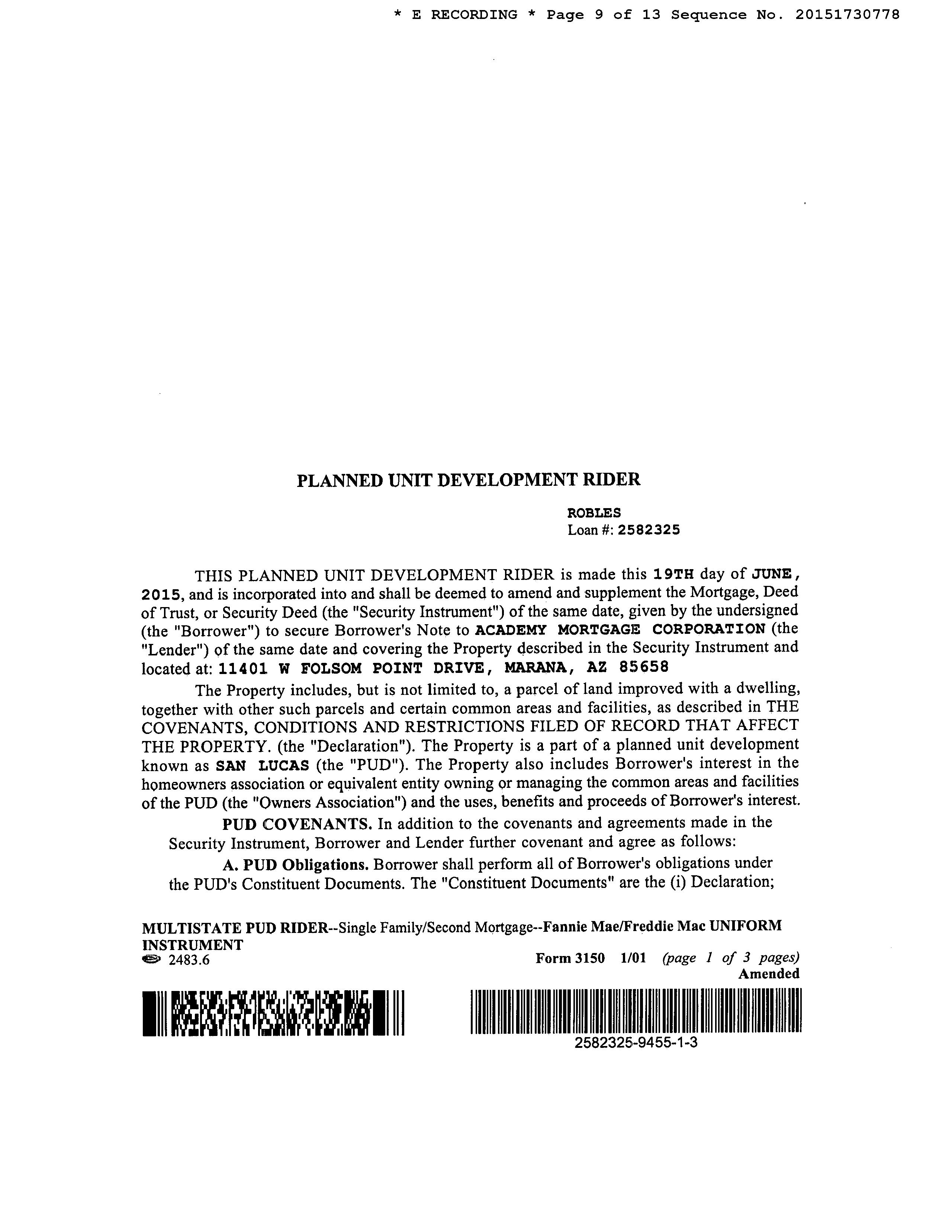 * E RECORDING * Page 9 of 13 Sequence No. 20151730778

PLANNED UNIT DEVELOPMENT RIDER

ROBLES
Loan #: 2582325

THIS PLANNED UNIT DEVELOPMENT RIDER is made this 19TH day of JUNE, 2015, and is incorporated into and shall be deemed to amend and supplement the Mortgage, Deed of Trust, or Security Deed (the "Security Instrument") of the same date, given by the undersigned (the "Borrower") to secure Borrower's Note to ACADEMY MORTGAGE CORPORATION (the "Lender") of the same date and covering the Property described in the Security Instrument and located at: 11401 W FOLSOM POINT DRIVE, MARANA, AZ 85658

The Property includes, but is not limited to, a parcel of land improved with a dwelling, together with other such parcels and certain common areas and facilities, as described in THE COVENANTS, CONDITIONS AND RESTRICTIONS FILED OF RECORD THAT AFFECT THE PROPERTY. (the "Declaration"). The Property is a part of a planned unit development known as SAN LUCAS (the "PUD"). The Property also includes Borrower's interest in the homeowners association or equivalent entity owning or managing the common areas and facilities of the PUD (the "Owners Association") and the uses, benefits and proceeds of Borrower's interest.

PUD COVENANTS. In addition to the covenants and agreements made in the Security Instrument, Borrower and Lender further covenant and agree as follows:

A. PUD Obligations. Borrower shall perform all of Borrower's obligations under the PUD's Constituent Documents. The "Constituent Documents" are the (i) Declaration;

MULTISTATE PUD RIDER--Single Family/Second Mortgage--Fannie Mae/Freddie Mac UNIFORM INSTRUMENT
2483.6
Form 3150 1/01 (page 1 of 3 pages)
Amended

2582325-9455-1-3